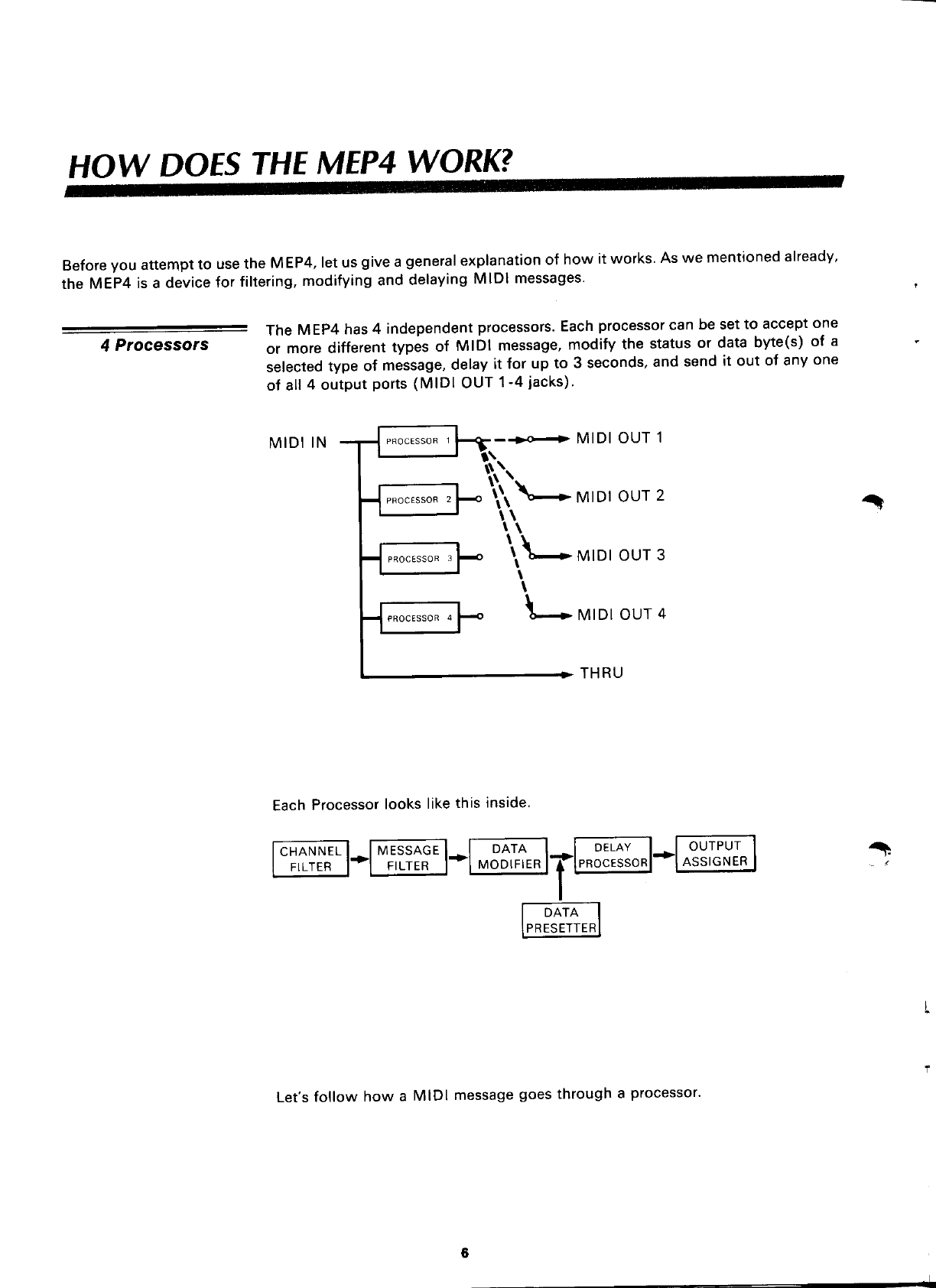 HOW DOES THE MEP4 WORK?

Before you attempt to use the MEP4, let us give a general explanation of how it works. As we mentioned already, the MEP4 is a device for filtering, modifying and delaying MIDI messages.

4 Processors

The MEP4 has 4 independent processors. Each processor can be set to accept one or more different types of MIDI message, modify the status or data byte(s) of a selected type of message, delay it for up to 3 seconds, and send it out of any one of all 4 output ports (MIDI OUT 1-4 jacks).

MIDI IN
PROCESSOR 1
PROCESSOR 2
PROCESSOR 3
PROCESSOR 4
MIDI OUT 1
MIDI OUT 2
MIDI OUT 3
MIDI OUT 4
THRU

Each Processor looks like this inside.

CHANNEL FILTER
MESSAGE FILTER
DATA MODIFIER
DELAY PROCESSOR
OUTPUT ASSIGNER
DATA PRESETTER

Let's follow how a MIDI message goes through a processor.

6